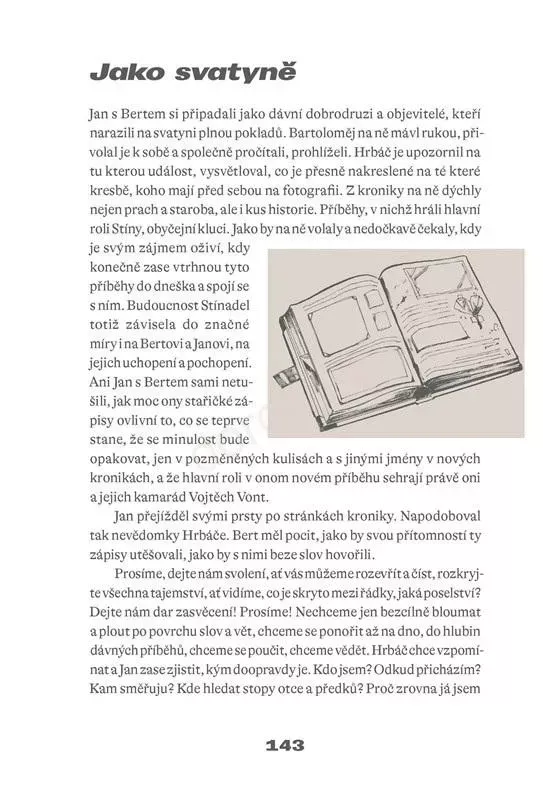 Jako svatyně

Jan s Bertem si připadali jako dávní dobrodruzi a objevitelé, kteří narazili na svatyni plnou pokladů. Bartoloměj na ně mávl rukou, přivolal je k sobě a společně pročítali, prohlíželi. Hrbáč je upozornil na tu kterou událost, vysvětloval, co je přesně nakreslené na té které kresbě, koho mají před sebou na fotografii. Z kroniky na ně dýchly nejen prach a staroba, ale i kus historie. Příběhy, v nichž hráli hlavní roli Stíny, obyčejní kluci. Jako by na ně volaly a nedočkavě čekaly, kdy je svým zájmem oživí, kdy konečně zase vtrhnou tyto příběhy do dneška a spojí se s ním. Budoucnost Stínadel totiž závisela do značné míry i na Bertovi a Janovi, na jejich uchopení a pochopení. Ani Jan s Bertem sami netušili, jak moc ony stařičké zápisy ovlivní to, co se teprve stane, že se minulost bude opakovat, jen v pozměněných kulisách a s jinými jmény v nových kronikách, a že hlavní roli v onom novém příběhu sehrají právě oni a jejich kamarád Vojtěch Vont.

Jan přejížděl svými prsty po stránkách kroniky. Napodoboval tak nevědomky Hrbáče. Bert měl pocit, jako by svou přítomností ty zápisy utěšovali, jako by s nimi beze slov hovořili.

Prosíme, dejte nám svolení, ať vás můžeme rozevřít a číst, rozkryjte všechna tajemství, ať vidíme, co je skryto mezi řádky, jaká poselství? Dejte nám dar zasvěcení! Prosíme! Nechceme jen bezcílně bloumat a plout po povrchu slov a vět, chceme se ponořit až na dno, do hlubin dávných příběhů, chceme se poučit, chceme vědět. Hrbáč chce vzpomínat a Jan zase zjistit, kým doopravdy je. Kdo jsem? Odkud přicházím? Kam směřuju? Kde hledat stopy otce a předků? Proč zrovna já jsem

143